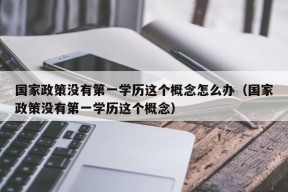 国家政策没有第一学历这个概念怎么办（国家政策没有第一学历这个概念）